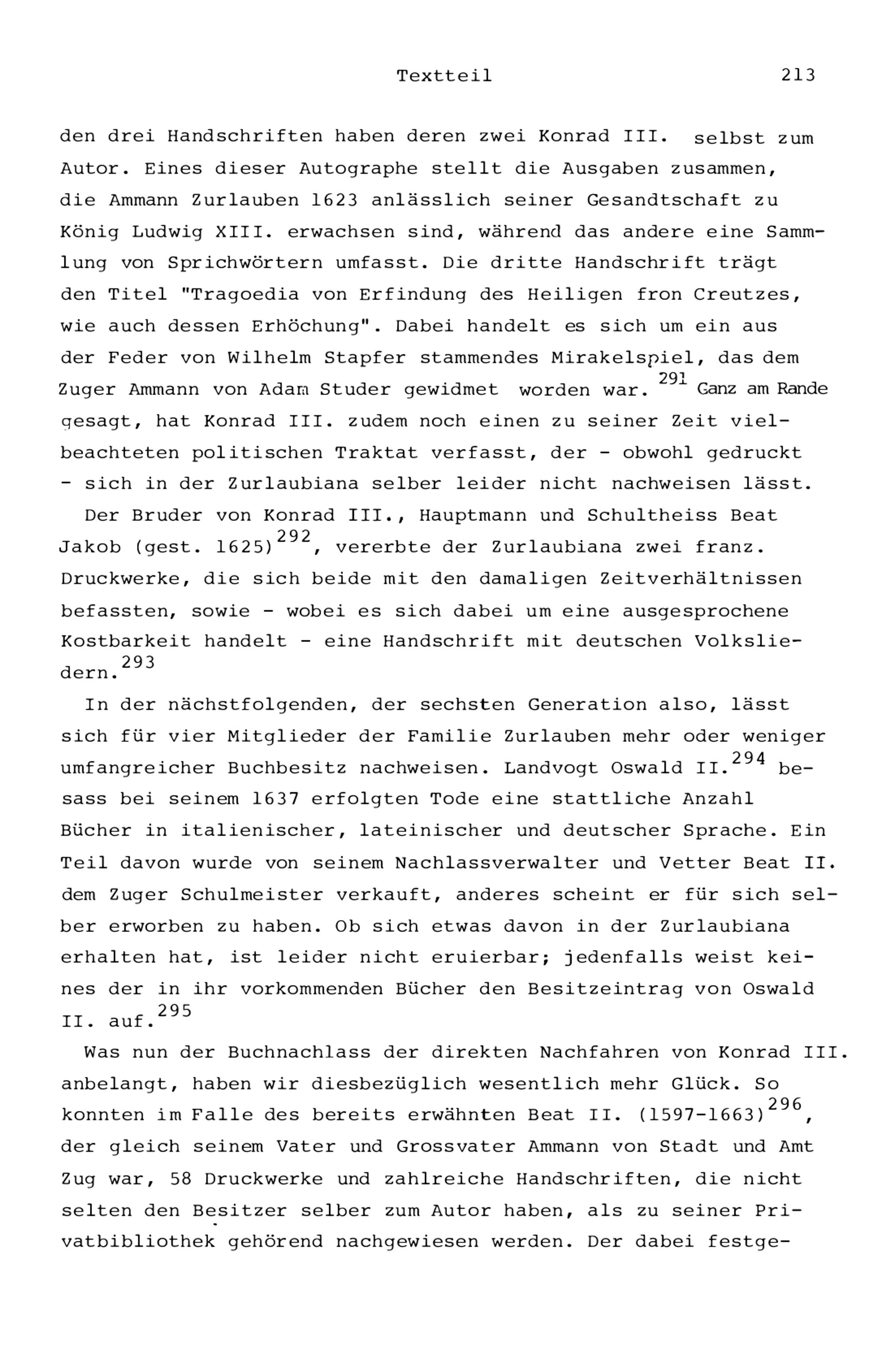 Textteil 213

den drei Handschriften haben deren zwei Konrad III. selbst zum Autor. Eines dieser Autographe stellt die Ausgaben zusammen, die Ammann Zurlauben 1623 anlässlich seiner Gesandtschaft zu König Ludwig XIII. erwachsen sind, während das andere eine Sammlung von Sprichwörtern umfasst. Die dritte Handschrift trägt den Titel "Tragoedia von Erfindung des Heiligen fron Creutzes, wie auch dessen Erhöchung". Dabei handelt es sich um ein aus der Feder von Wilhelm Stapfer stammendes Mirakelspiel, das dem Zuger Ammann von Adam Studer gewidmet worden war.$^{291}$ Ganz am Rande gesagt, hat Konrad III. zudem noch einen zu seiner Zeit vielbeachteten politischen Traktat verfasst, der - obwohl gedruckt - sich in der Zurlaubiana selber leider nicht nachweisen lässt.

Der Bruder von Konrad III., Hauptmann und Schultheiss Beat Jakob (gest. 1625)$^{292}$, vererbte der Zurlaubiana zwei franz. Druckwerke, die sich beide mit den damaligen Zeitverhältnissen befassten, sowie - wobei es sich dabei um eine ausgesprochene Kostbarkeit handelt - eine Handschrift mit deutschen Volksliedern.$^{293}$

In der nächstfolgenden, der sechsten Generation also, lässt sich für vier Mitglieder der Familie Zurlauben mehr oder weniger umfangreicher Buchbesitz nachweisen. Landvogt Oswald II.$^{294}$ besass bei seinem 1637 erfolgten Tode eine stattliche Anzahl Bücher in italienischer, lateinischer und deutscher Sprache. Ein Teil davon wurde von seinem Nachlassverwalter und Vetter Beat II. dem Zuger Schulmeister verkauft, anderes scheint er für sich selber erworben zu haben. Ob sich etwas davon in der Zurlaubiana erhalten hat, ist leider nicht eruierbar; jedenfalls weist keines der in ihr vorkommenden Bücher den Besitzeintrag von Oswald II. auf.$^{295}$

Was nun der Buchnachlass der direkten Nachfahren von Konrad III. anbelangt, haben wir diesbezüglich wesentlich mehr Glück. So konnten im Falle des bereits erwähnten Beat II. (1597-1663)$^{296}$, der gleich seinem Vater und Grossvater Ammann von Stadt und Amt Zug war, 58 Druckwerke und zahlreiche Handschriften, die nicht selten den Besitzer selber zum Autor haben, als zu seiner Privatbibliothek gehörend nachgewiesen werden. Der dabei festge-